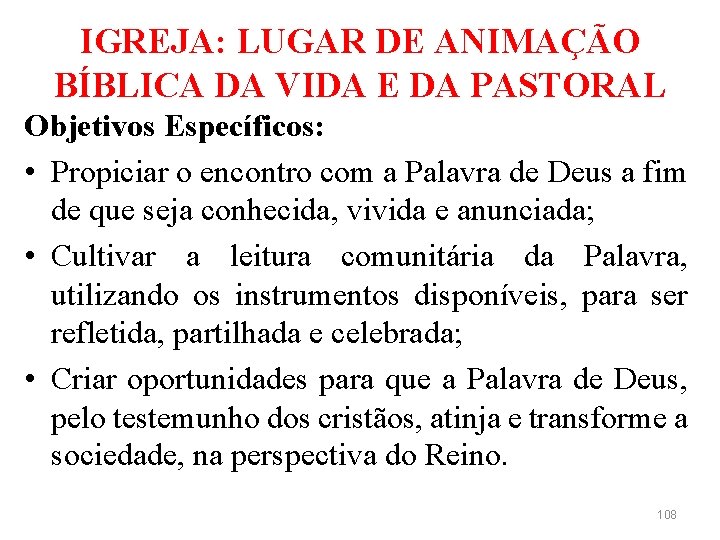 IGREJA: LUGAR DE ANIMAÇÃO BÍBLICA DA VIDA E DA PASTORAL

Objetivos Específicos:

• Propiciar o encontro com a Palavra de Deus a fim de que seja conhecida, vivida e anunciada;

• Cultivar a leitura comunitária da Palavra, utilizando os instrumentos disponíveis, para ser refletida, partilhada e celebrada;

• Criar oportunidades para que a Palavra de Deus, pelo testemunho dos cristãos, atinja e transforme a sociedade, na perspectiva do Reino.

108